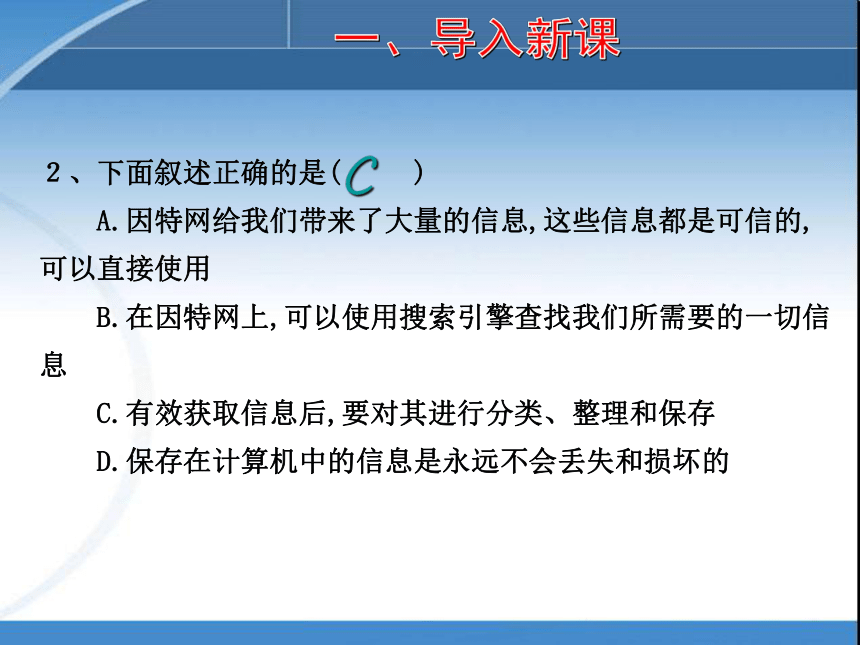 一、导入新课

2、下面叙述正确的是( C )

A.因特网给我们带来了大量的信息,这些信息都是可信的,可以直接使用

B.在因特网上,可以使用搜索引擎查找我们所需要的一切信息

C.有效获取信息后,要对其进行分类、整理和保存

D.保存在计算机中的信息是永远不会丢失和损坏的